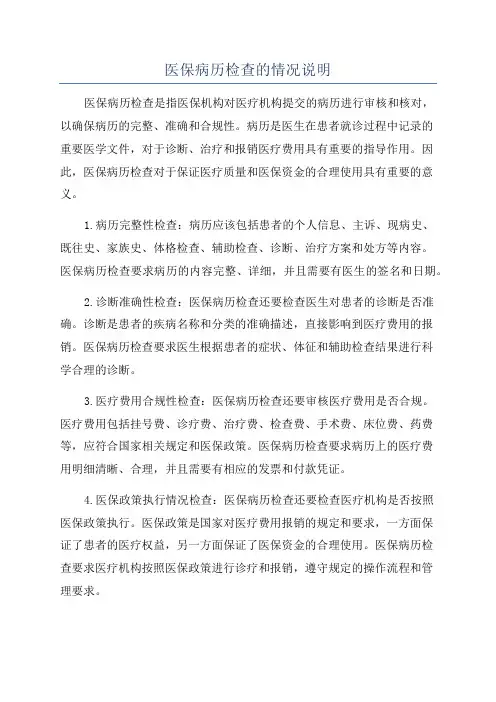 医保病历检查的情况说明

医保病历检查是指医保机构对医疗机构提交的病历进行审核和核对，以确保病历的完整、准确和合规性。病历是医生在患者就诊过程中记录的重要医学文件，对于诊断、治疗和报销医疗费用具有重要的指导作用。因此，医保病历检查对于保证医疗质量和医保资金的合理使用具有重要的意义。

1.病历完整性检查：病历应该包括患者的个人信息、主诉、现病史、既往史、家族史、体格检查、辅助检查、诊断、治疗方案和处方等内容。医保病历检查要求病历的内容完整、详细，并且需要有医生的签名和日期。

2.诊断准确性检查：医保病历检查还要检查医生对患者的诊断是否准确。诊断是患者的疾病名称和分类的准确描述，直接影响到医疗费用的报销。医保病历检查要求医生根据患者的症状、体征和辅助检查结果进行科学合理的诊断。

3.医疗费用合规性检查：医保病历检查还要审核医疗费用是否合规。医疗费用包括挂号费、诊疗费、治疗费、检查费、手术费、床位费、药费等，应符合国家相关规定和医保政策。医保病历检查要求病历上的医疗费用明细清晰、合理，并且需要有相应的发票和付款凭证。

4.医保政策执行情况检查：医保病历检查还要检查医疗机构是否按照医保政策执行。医保政策是国家对医疗费用报销的规定和要求，一方面保证了患者的医疗权益，另一方面保证了医保资金的合理使用。医保病历检查要求医疗机构按照医保政策进行诊疗和报销，遵守规定的操作流程和管理要求。